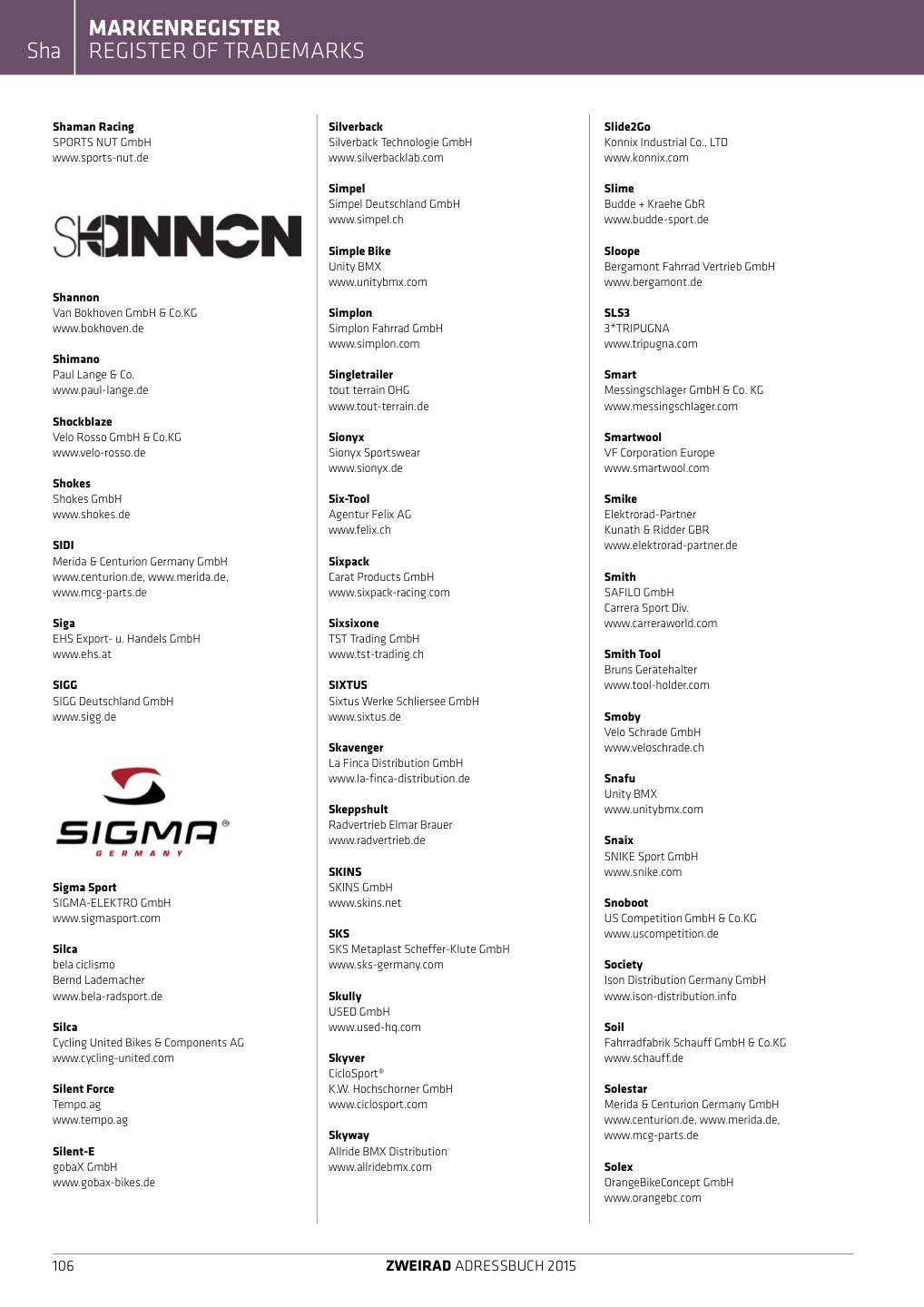 Sha
MARKENREGISTER
REGISTER OF TRADEMARKS

Shaman Racing
SPORTS NUT GmbH
www.sports-nut.de

SHANNON

Shannon
Van Bokhoven GmbH & Co.KG
www.bokhoven.de

Shimano
Paul Lange & Co.
www.paul-lange.de

Shockblaze
Velo Rosso GmbH & Co.KG
www.velo-rosso.de

Shokes
Shokes GmbH
www.shokes.de

SIDI
Merida & Centurion Germany GmbH
www.centurion.de, www.merida.de,
www.mcg-parts.de

Siga
EHS Export- u. Handels GmbH
www.ehs.at

SIGG
SIGG Deutschland GmbH
www.sigg.de

SIGMA®
GERMANY

Sigma Sport
SIGMA-ELEKTRO GmbH
www.sigmasport.com

Silca
bela ciclismo
Bernd Lademacher
www.bela-radsport.de

Silca
Cycling United Bikes & Components AG
www.cycling-united.com

Silent Force
Tempo.ag
www.tempo.ag

Silent-E
gobaX GmbH
www.gobax-bikes.de

Silverback
Silverback Technologie GmbH
www.silverbacklab.com

Simpel
Simpel Deutschland GmbH
www.simpel.ch

Simple Bike
Unity BMX
www.unitybmx.com

Simplon
Simplon Fahrrad GmbH
www.simplon.com

Singletrailer
tout terrain OHG
www.tout-terrain.de

Sionyx
Sionyx Sportswear
www.sionyx.de

Six-Tool
Agentur Felix AG
www.felix.ch

Sixpack
Carat Products GmbH
www.sixpack-racing.com

Sixsixone
TST Trading GmbH
www.tst-trading.ch

SIXTUS
Sixtus Werke Schliersee GmbH
www.sixtus.de

Skavenger
La Finca Distribution GmbH
www.la-finca-distribution.de

Skeppshult
Radvertrieb Elmar Brauer
www.radvertrieb.de

SKINS
SKINS GmbH
www.skins.net

SKS
SKS Metaplast Scheffer-Klute GmbH
www.sks-germany.com

Skully
USED GmbH
www.used-hq.com

Skyver
CicloSport®
K.W. Hochschorner GmbH
www.ciclosport.com

Skyway
Allride BMX Distribution
www.allridebmx.com

Slide2Go
Konnix Industrial Co., LTD
www.konnix.com

Slime
Budde + Kraehe GbR
www.budde-sport.de

Sloope
Bergamont Fahrrad Vertrieb GmbH
www.bergamont.de

SLS3
3*TRIPUGNA
www.tripugna.com

Smart
Messingschlager GmbH & Co. KG
www.messingschlager.com

Smartwool
VF Corporation Europe
www.smartwool.com

Smike
Elektrorad-Partner
Kunath & Ridder GBR
www.elektrorad-partner.de

Smith
SAFILO GmbH
Carrera Sport Div.
www.carreraworld.com

Smith Tool
Bruns Gerätehalter
www.tool-holder.com

Smoby
Velo Schrade GmbH
www.veloschrade.ch

Snafu
Unity BMX
www.unitybmx.com

Snaix
SNIKE Sport GmbH
www.snike.com

Snoboot
US Competition GmbH & Co.KG
www.uscompetition.de

Society
Ison Distribution Germany GmbH
www.ison-distribution.info

Soil
Fahrradfabrik Schauff GmbH & Co.KG
www.schauff.de

Solestar
Merida & Centurion Germany GmbH
www.centurion.de, www.merida.de,
www.mcg-parts.de

Solex
OrangeBikeConcept GmbH
www.orangebc.com

106
ZWEIRAD ADRESSBUCH 2015